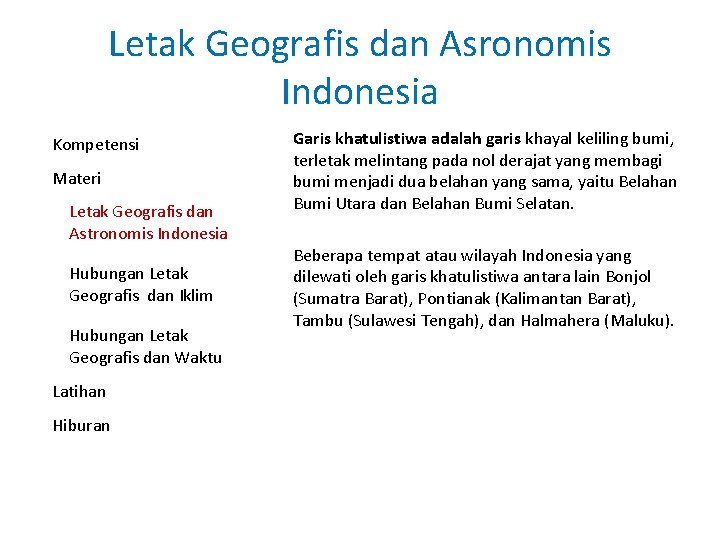 Letak Geografis dan Asronomis Indonesia

Kompetensi

Materi

Letak Geografis dan Astronomis Indonesia

Hubungan Letak Geografis dan Iklim

Hubungan Letak Geografis dan Waktu

Latihan

Hiburan

Garis khatulistiwa adalah garis khayal keliling bumi, terletak melintang pada nol derajat yang membagi bumi menjadi dua belahan yang sama, yaitu Belahan Bumi Utara dan Belahan Bumi Selatan.

Beberapa tempat atau wilayah Indonesia yang dilewati oleh garis khatulistiwa antara lain Bonjol (Sumatra Barat), Pontianak (Kalimantan Barat), Tambu (Sulawesi Tengah), dan Halmahera (Maluku).